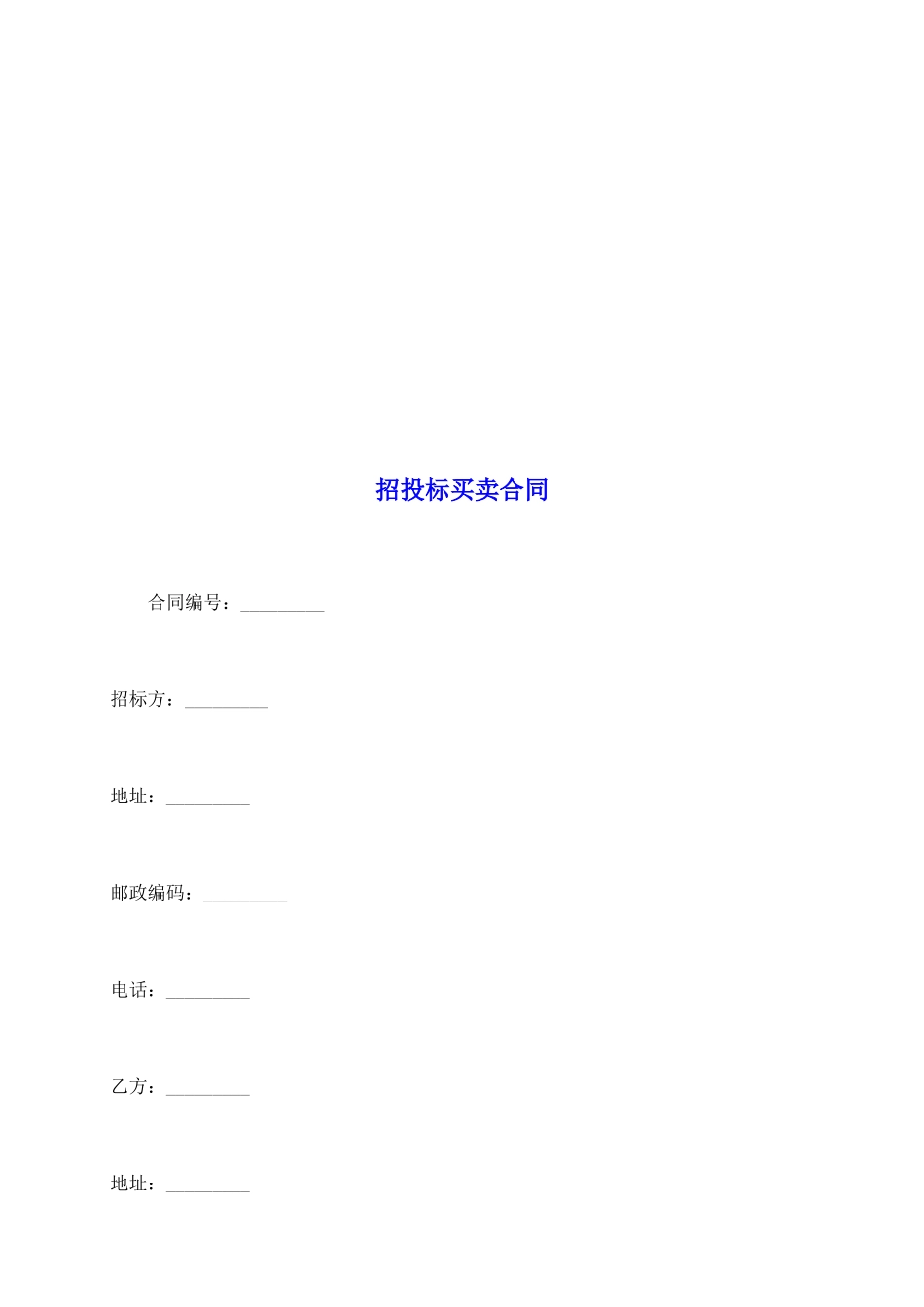 招投标买卖合同

合同编号：_________

招标方：_________

地址：_________

邮政编码：_________

电话：_________

乙方：_________

地址：_________